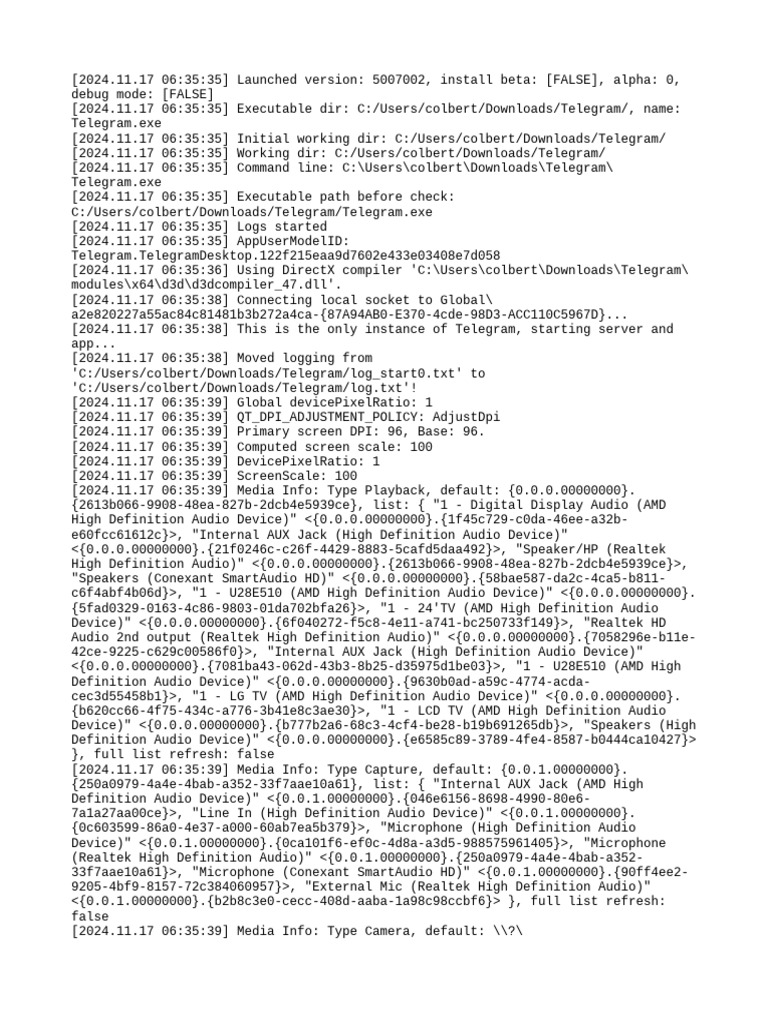 [2024.11.17 06:35:35] Launched version: 5007002, install beta: [FALSE], alpha: 0, debug mode: [FALSE]
[2024.11.17 06:35:35] Executable dir: C:/Users/colbert/Downloads/Telegram/, name: Telegram.exe
[2024.11.17 06:35:35] Initial working dir: C:/Users/colbert/Downloads/Telegram/
[2024.11.17 06:35:35] Working dir: C:/Users/colbert/Downloads/Telegram/
[2024.11.17 06:35:35] Command line: C:\Users\colbert\Downloads\Telegram\Telegram.exe
[2024.11.17 06:35:35] Executable path before check: C:/Users/colbert/Downloads/Telegram/Telegram.exe
[2024.11.17 06:35:35] Logs started
[2024.11.17 06:35:35] AppUserModelID: Telegram.TelegramDesktop.122f215eaa9d7602e433e03408e7d058
[2024.11.17 06:35:36] Using DirectX compiler 'C:\Users\colbert\Downloads\Telegram\modules\x64\d3d\d3dcompiler_47.dll'.
[2024.11.17 06:35:38] Connecting local socket to Global\a2e820227a55ac84c81481b3b272a4ca-{87A94AB0-E370-4cde-98D3-ACC110C5967D}...
[2024.11.17 06:35:38] This is the only instance of Telegram, starting server and app...
[2024.11.17 06:35:38] Moved logging from 'C:/Users/colbert/Downloads/Telegram/log_start0.txt' to 'C:/Users/colbert/Downloads/Telegram/log.txt'!
[2024.11.17 06:35:39] Global devicePixelRatio: 1
[2024.11.17 06:35:39] QT_DPI_ADJUSTMENT_POLICY: AdjustDpi
[2024.11.17 06:35:39] Primary screen DPI: 96, Base: 96.
[2024.11.17 06:35:39] Computed screen scale: 100
[2024.11.17 06:35:39] DevicePixelRatio: 1
[2024.11.17 06:35:39] ScreenScale: 100
[2024.11.17 06:35:39] Media Info: Type Playback, default: {0.0.0.00000000}.{2613b066-9908-48ea-827b-2dcb4e5939ce}, list: { "1 - Digital Display Audio (AMD High Definition Audio Device)" <{0.0.0.00000000}.{1f45c729-c0da-46ee-a32b-e60fcc61612c}>, "Internal AUX Jack (High Definition Audio Device)" <{0.0.0.00000000}.{21f0246c-c26f-4429-8883-5cafd5daa492}>, "Speaker/HP (Realtek High Definition Audio)" <{0.0.0.00000000}.{2613b066-9908-48ea-827b-2dcb4e5939ce}>, "Speakers (Conexant SmartAudio HD)" <{0.0.0.00000000}.{58bae587-da2c-4ca5-b811-c6f4abf4b06d}>, "1 - U28E510 (AMD High Definition Audio Device)" <{0.0.0.00000000}.{5fad0329-0163-4c86-9803-01da702bfa26}>, "1 - 24'TV (AMD High Definition Audio Device)" <{0.0.0.00000000}.{6f040272-f5c8-4e11-a741-bc250733f149}>, "Realtek HD Audio 2nd output (Realtek High Definition Audio)" <{0.0.0.00000000}.{7058296e-b11e-42ce-9225-c629c00586f0}>, "Internal AUX Jack (High Definition Audio Device)" <{0.0.0.00000000}.{7081ba43-062d-43b3-8b25-d35975d1be03}>, "1 - U28E510 (AMD High Definition Audio Device)" <{0.0.0.00000000}.{9630b0ad-a59c-4774-acda-cec3d55458b1}>, "1 - LG TV (AMD High Definition Audio Device)" <{0.0.0.00000000}.{b620cc66-4f75-434c-a776-3b41e8c3ae30}>, "1 - LCD TV (AMD High Definition Audio Device)" <{0.0.0.00000000}.{b777b2a6-68c3-4cf4-be28-b19b691265db}>, "Speakers (High Definition Audio Device)" <{0.0.0.00000000}.{e6585c89-3789-4fe4-8587-b0444ca10427}> }, full list refresh: false
[2024.11.17 06:35:39] Media Info: Type Capture, default: {0.0.1.00000000}.{250a0979-4a4e-4bab-a352-33f7aae10a61}, list: { "Internal AUX Jack (AMD High Definition Audio Device)" <{0.0.1.00000000}.{046e6156-8698-4990-80e6-7a1a27aa00ce}>, "Line In (High Definition Audio Device)" <{0.0.1.00000000}.{0c603599-86a0-4e37-a000-60ab7ea5b379}>, "Microphone (High Definition Audio Device)" <{0.0.1.00000000}.{0ca101f6-ef0c-4d8a-a3d5-988575961405}>, "Microphone (Realtek High Definition Audio)" <{0.0.1.00000000}.{250a0979-4a4e-4bab-a352-33f7aae10a61}>, "Microphone (Conexant SmartAudio HD)" <{0.0.1.00000000}.{90ff4ee2-9205-4bf9-8157-72c384060957}>, "External Mic (Realtek High Definition Audio)" <{0.0.1.00000000}.{b2b8c3e0-cecc-408d-aaba-1a98c98ccbf6}> }, full list refresh: false
[2024.11.17 06:35:39] Media Info: Type Camera, default: \\?\